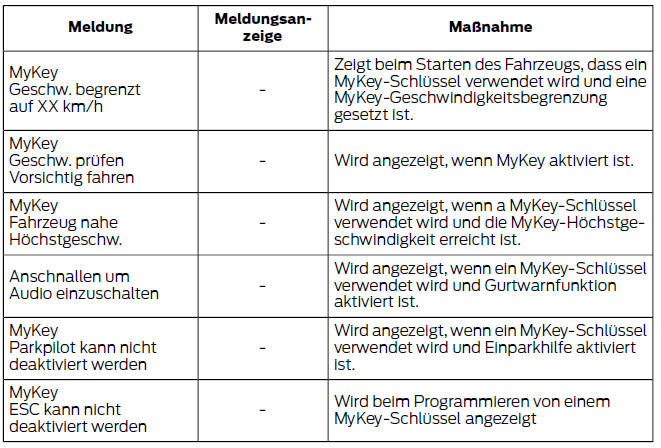 | Meldung | Meldungsanzeige | Maßnahme |
|---|---|---|
| MyKey Geschw. begrenzt auf XX km/h | - | Zeigt beim Starten des Fahrzeugs, dass ein MyKey-Schlüssel verwendet wird und eine MyKey-Geschwindigkeitsbegrenzung gesetzt ist. |
| MyKey Geschw. prüfen Vorsichtig fahren | - | Wird angezeigt, wenn MyKey aktiviert ist. |
| MyKey Fahrzeug nahe Höchstgeschw. | - | Wird angezeigt, wenn a MyKey-Schlüssel verwendet wird und die MyKey-Höchstgeschwindigkeit erreicht ist. |
| Anschnallen um Audio einzuschalten | - | Wird angezeigt, wenn ein MyKey-Schlüssel verwendet wird und Gurtwarnfunktion aktiviert ist. |
| MyKey Parkpilot kann nicht deaktiviert werden | - | Wird angezeigt, wenn ein MyKey-Schlüssel verwendet wird und Einparkhilfe aktiviert ist. |
| MyKey ESC kann nicht deaktiviert werden | - | Wird beim Programmieren von einem MyKey-Schlüssel angezeigt |